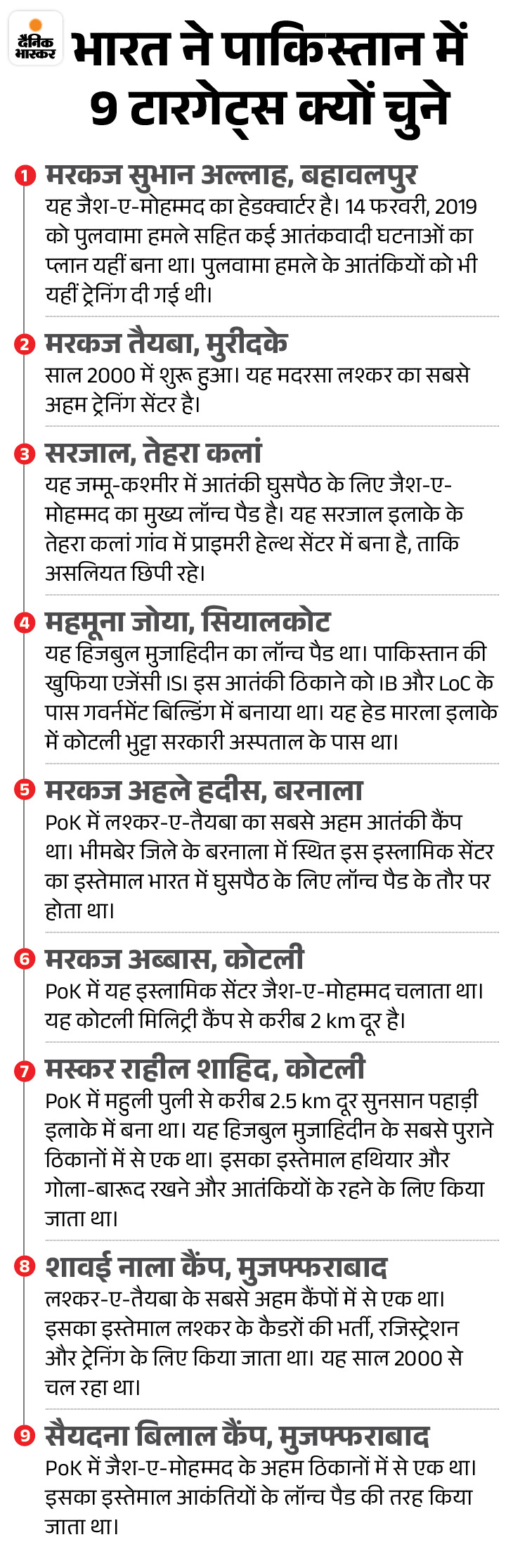 दैनिक भास्कर

भारत ने पाकिस्तान में 9 टारगेट्स क्यों चुने

1 मरकज सुभान अल्लाह, बहावलपुर
यह जैश-ए-मोहम्मद का हेडक्वार्टर है। 14 फरवरी, 2019 को पुलवामा हमले सहित कई आतंकवादी घटनाओं का प्लान यहीं बना था। पुलवामा हमले के आतंकियों को भी यहीं ट्रेनिंग दी गई थी।

2 मरकज तैयबा, मुरीदके
साल 2000 में शुरू हुआ। यह मदरसा लश्कर का सबसे अहम ट्रेनिंग सेंटर है।

3 सरजाल, तेहरा कलां
यह जम्मू-कश्मीर में आतंकी घुसपैठ के लिए जैश-ए-मोहम्मद का मुख्य लॉन्च पैड है। यह सरजाल इलाके के तेहरा कलां गांव में प्राइमरी हेल्थ सेंटर में बना है, ताकि असलियत छिपी रहे।

4 महमूना जोया, सियालकोट
यह हिजबुल मुजाहिदीन का लॉन्च पैड था। पाकिस्तान की खुफिया एजेंसी ISI इस आतंकी ठिकाने को IB और LoC के पास गवर्नमेंट बिल्डिंग में बनाया था। यह हेड मारला इलाके में कोटली भुट्टा सरकारी अस्पताल के पास था।

5 मरकज अहले हदीस, बरनाला
PoK में लश्कर-ए-तैयबा का सबसे अहम आतंकी कैंप था। भीमबेर जिले के बरनाला में स्थित इस इस्लामिक सेंटर का इस्तेमाल भारत में घुसपैठ के लिए लॉन्च पैड के तौर पर होता था।

6 मरकज अब्बास, कोटली
PoK में यह इस्लामिक सेंटर जैश-ए-मोहम्मद चलाता था। यह कोटली मिलिट्री कैंप से करीब 2 km दूर है।

7 मस्कर राहील शाहिद, कोटली
PoK में महुली पुली से करीब 2.5 km दूर सुनसान पहाड़ी इलाके में बना था। यह हिजबुल मुजाहिदीन के सबसे पुराने ठिकानों में से एक था। इसका इस्तेमाल हथियार और गोला-बारूद रखने और आतंकियों के रहने के लिए किया जाता था।

8 शावई नाला कैंप, मुजफ्फराबाद
लश्कर-ए-तैयबा के सबसे अहम कैंपों में से एक था। इसका इस्तेमाल लश्कर के कैडरों की भर्ती, रजिस्ट्रेशन और ट्रेनिंग के लिए किया जाता था। यह साल 2000 से चल रहा था।

9 सैयदना बिलाल कैंप, मुजफ्फराबाद
PoK में जैश-ए-मोहम्मद के अहम ठिकानों में से एक था। इसका इस्तेमाल आकंतियों के लॉन्च पैड की तरह किया जाता था।